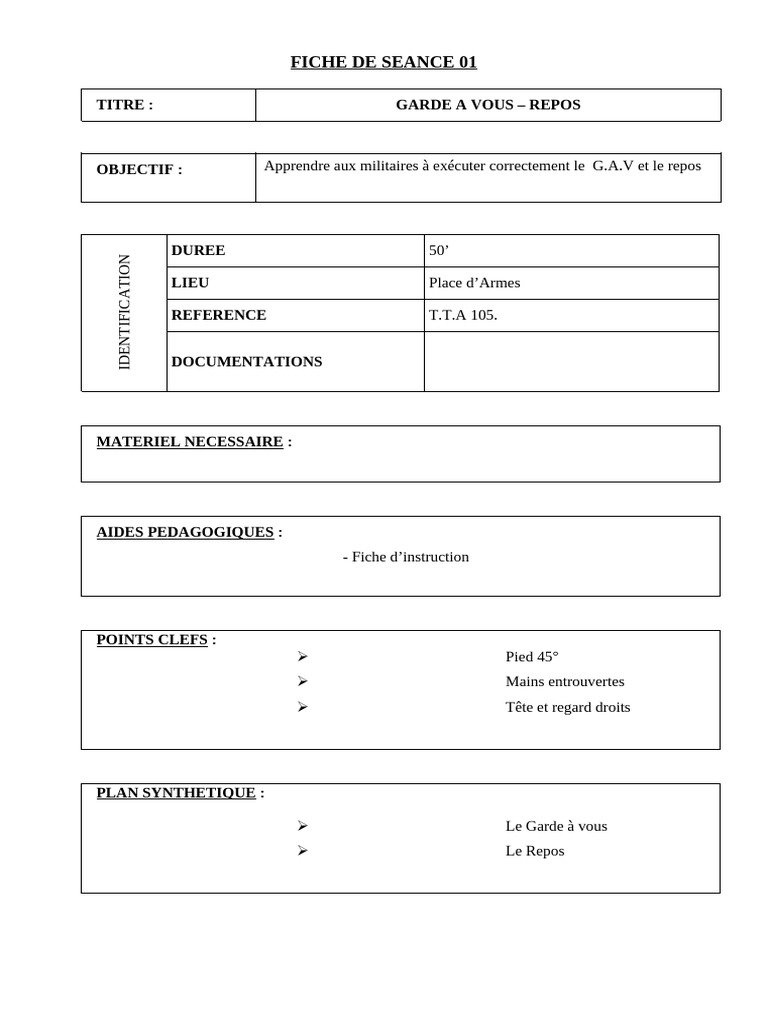 FICHE DE SEANCE 01

| TITRE : | GARDE A VOUS – REPOS |
|---|---|

| OBJECTIF : | Apprendre aux militaires à exécuter correctement le G.A.V et le repos |
|---|---|

| IDENTIFICATION | DUREE | 50’ |
|---|---|---|
| | LIEU | Place d’Armes |
| | REFERENCE | T.T.A 105. |
| | DOCUMENTATIONS | |

MATERIEL NECESSAIRE :

AIDES PEDAGOGIQUES :

- Fiche d’instruction

POINTS CLEFS :

➢ Pied 45°

➢ Mains entrouvertes

➢ Tête et regard droits

PLAN SYNTHETIQUE :

➢ Le Garde à vous

➢ Le Repos